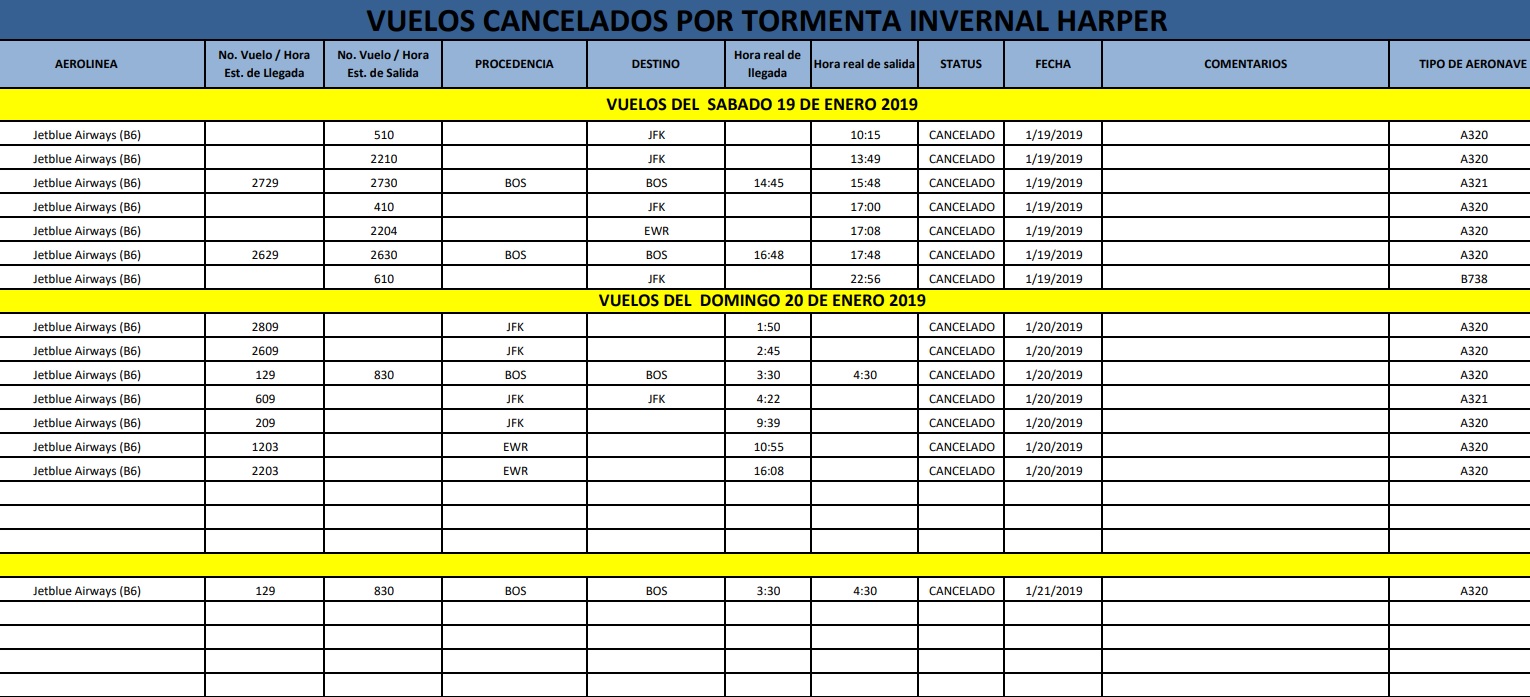 VUELOS CANCELADOS POR TORMENTA INVERNAL HARPER

| AEROLINEA | No. Vuelo / Hora Est. de Llegada | No. Vuelo / Hora Est. de Salida | PROCEDENCIA | DESTINO | Hora real de llegada | Hora real de salida | STATUS | FECHA | COMENTARIOS | TIPO DE AERONAVE |
|---|---|---|---|---|---|---|---|---|---|---|
| VUELOS DEL SABADO 19 DE ENERO 2019 | | | | | | | | | | |
| Jetblue Airways (B6) | | 510 | | JFK | | 10:15 | CANCELADO | 1/19/2019 | | A320 |
| Jetblue Airways (B6) | | 2210 | | JFK | | 13:49 | CANCELADO | 1/19/2019 | | A320 |
| Jetblue Airways (B6) | 2729 | 2730 | BOS | BOS | 14:45 | 15:48 | CANCELADO | 1/19/2019 | | A321 |
| Jetblue Airways (B6) | | 410 | | JFK | | 17:00 | CANCELADO | 1/19/2019 | | A320 |
| Jetblue Airways (B6) | | 2204 | | EWR | | 17:08 | CANCELADO | 1/19/2019 | | A320 |
| Jetblue Airways (B6) | 2629 | 2630 | BOS | BOS | 16:48 | 17:48 | CANCELADO | 1/19/2019 | | A320 |
| Jetblue Airways (B6) | | 610 | | JFK | | 22:56 | CANCELADO | 1/19/2019 | | B738 |
| VUELOS DEL DOMINGO 20 DE ENERO 2019 | | | | | | | | | | |
| Jetblue Airways (B6) | 2809 | | JFK | | 1:50 | | CANCELADO | 1/20/2019 | | A320 |
| Jetblue Airways (B6) | 2609 | | JFK | | 2:45 | | CANCELADO | 1/20/2019 | | A320 |
| Jetblue Airways (B6) | 129 | 830 | BOS | BOS | 3:30 | 4:30 | CANCELADO | 1/20/2019 | | A320 |
| Jetblue Airways (B6) | 609 | | JFK | JFK | 4:22 | | CANCELADO | 1/20/2019 | | A321 |
| Jetblue Airways (B6) | 209 | | JFK | | 9:39 | | CANCELADO | 1/20/2019 | | A320 |
| Jetblue Airways (B6) | 1203 | | EWR | | 10:55 | | CANCELADO | 1/20/2019 | | A320 |
| Jetblue Airways (B6) | 2203 | | EWR | | 16:08 | | CANCELADO | 1/20/2019 | | A320 |
| | | | | | | | | | | |
| | | | | | | | | | | |
| | | | | | | | | | | |
| | | | | | | | | | | |
| Jetblue Airways (B6) | 129 | 830 | BOS | BOS | 3:30 | 4:30 | CANCELADO | 1/21/2019 | | A320 |
| | | | | | | | | | | |
| | | | | | | | | | | |
| | | | | | | | | | | |
| | | | | | | | | | | |